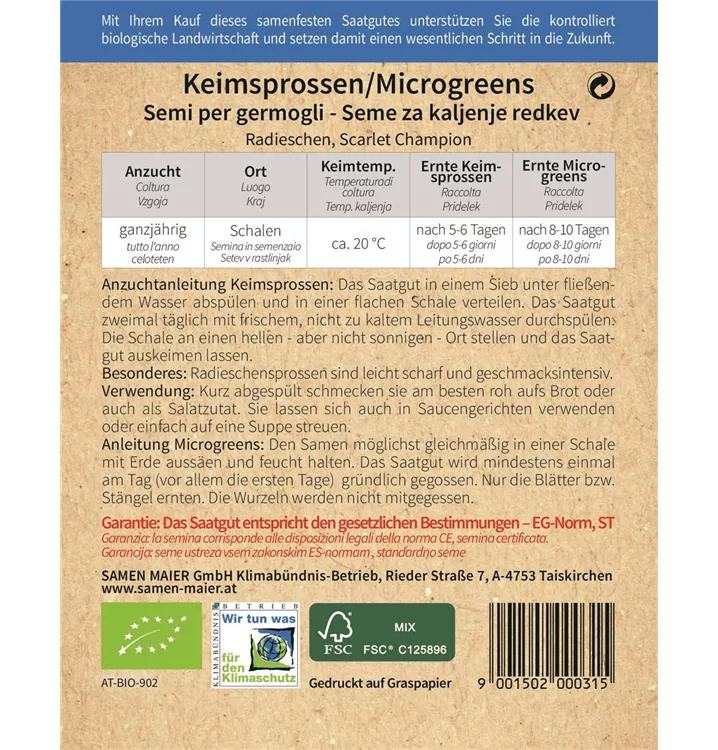 Mit Ihrem Kauf dieses samenfesten Saatgutes unterstützen Sie die kontrolliert biologische Landwirtschaft und setzen damit einen wesentlichen Schritt in die Zukunft.

Keimsprossen/Microgreens
Semi per germogli - Seme za kaljenje redkev
Radieschen, Scarlet Champion

| Anzucht Coltura Vzgoja | Ort Luogo Kraj | Keimtemp. Temperaturadi coltura Temp. kaljenja | Ernte Keimsprossen Raccolta Pridelek | Ernte Microgreens Raccolta Pridelek |
|---|---|---|---|---|
| ganzjährig tutto l'anno celoteten | Schalen Semina in semenzaio Setev v rastlinjak | ca. 20 °C | nach 5-6 Tagen dopo 5-6 giorni po 5-6 dni | nach 8-10 Tagen dopo 8-10 giorni po 8-10 dni |

Anzuchtanleitung Keimsprossen: Das Saatgut in einem Sieb unter fließendem Wasser abspülen und in einer flachen Schale verteilen. Das Saatgut zweimal täglich mit frischem, nicht zu kaltem Leitungswasser durchspülen. Die Schale an einen hellen - aber nicht sonnigen - Ort stellen und das Saatgut auskeimen lassen.
Besonderes: Radieschensprossen sind leicht scharf und geschmacksintensiv.
Verwendung: Kurz abgespült schmecken sie am besten roh aufs Brot oder auch als Salatzutat. Sie lassen sich auch in Saucengerichten verwenden oder einfach auf eine Suppe streuen.
Anleitung Microgreens: Den Samen möglichst gleichmäßig in einer Schale mit Erde aussäen und feucht halten. Das Saatgut wird mindestens einmal am Tag (vor allem die ersten Tage) gründlich gegossen. Nur die Blätter bzw. Stängel ernten. Die Wurzeln werden nicht mitgegessen.

Garantie: Das Saatgut entspricht den gesetzlichen Bestimmungen – EG-Norm, ST
Garanzia: la semina corrisponde alle disposizioni legali della norma CE, semina certificata.
Garancija: seme ustreza vsem zakonskim ES-normam, standardno seme

SAMEN MAIER GmbH Klimabündnis-Betrieb, Rieder Straße 7, A-4753 Taiskirchen
www.samen-maier.at

AT-BIO-902

KLIMABÜNDNIS BETRIEB Wir tun was für den Klimaschutz

FSC MIX FSC® C125896
Gedruckt auf Graspapier

9 001502 000315